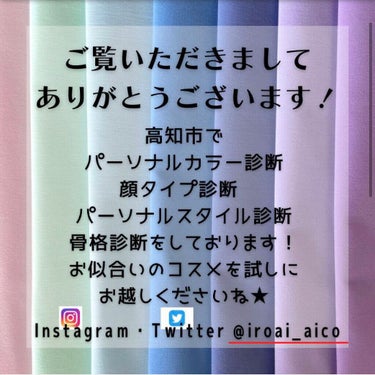 ご覧いただきまして
ありがとうございます！

高知市で
パーソナルカラー診断
顔タイプ診断
パーソナルスタイル診断
骨格診断をしております！
お似合いのコスメを試しに
お越しくださいね★

Instagram・Twitter @iroai_aico